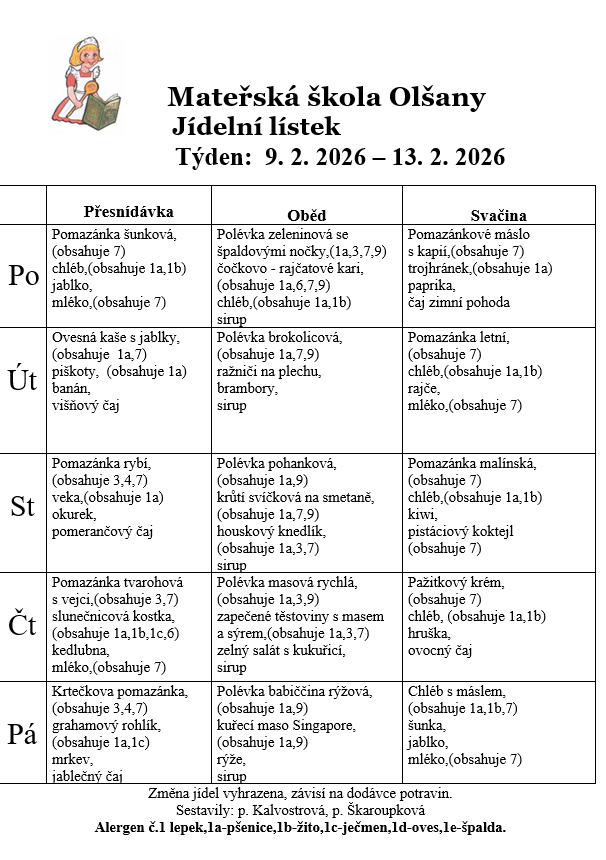 Mateřská škola Olšany
Jídelní lístek
Týden: 9. 2. 2026 – 13. 2. 2026

| | Přesnídávka | Oběd | Svačina |
|---|---|---|---|
| Po | Pomazánka šunková, (obsahuje 7) chléb,(obsahuje 1a,1b) jablko, mléko,(obsahuje 7) | Polévka zeleninová se špaldovými nočky,(1a,3,7,9) čočkovo - rajčatové kari, (obsahuje 1a,6,7,9) chléb,(obsahuje 1a,1b) sirup | Pomazánkové máslo s kapií,(obsahuje 7) trojhránek,(obsahuje 1a) paprika, čaj zimní pohoda |
| Út | Ovesná kaše s jablky, (obsahuje 1a,7) piškoty, (obsahuje 1a) banán, višňový čaj | Polévka brokolicová, (obsahuje 1a,7,9) ražniči na plechu, brambory, sirup | Pomazánka letní, (obsahuje 7) chléb,(obsahuje 1a,1b) rajče, mléko,(obsahuje 7) |
| St | Pomazánka rybí, (obsahuje 3,4,7) veka,(obsahuje 1a) okurek, pomerančový čaj | Polévka pohanková, (obsahuje 1a,9) krůtí svíčková na smetaně, (obsahuje 1a,7,9) houskový knedlík, (obsahuje 1a,3,7) sirup | Pomazánka malínská, (obsahuje 7) chléb,(obsahuje 1a,1b) kiwi, pistáciový koktejl (obsahuje 7) |
| Čt | Pomazánka tvarohová s vejci,(obsahuje 3,7) slunečnicová kostka, (obsahuje 1a,1b,1c,6) kedlubna, mléko,(obsahuje 7) | Polévka masová rychlá, (obsahuje 1a,3,9) zapečené těstoviny s masem a sýrem,(obsahuje 1a,3,7) zelný salát s kukuřicí, sirup | Pažitkový krém, (obsahuje 7) chléb, (obsahuje 1a,1b) hruška, ovocný čaj |
| Pá | Krtečkova pomazánka, (obsahuje 3,4,7) grahamový rohlík, (obsahuje 1a,1c) mrkev, jablečný čaj | Polévka babiččina rýžová, (obsahuje 1a,9) kuřecí maso Singapore, (obsahuje 1a,9) rýže, sirup | Chléb s máslem, (obsahuje 1a,1b,7) šunka, jablko, mléko,(obsahuje 7) |

Změna jídel vyhrazena, závisí na dodávce potravin.
Sestavily: p. Kalvostrová, p. Škaroupková
Alergen č.1 lepek,1a-pšenice,1b-žito,1c-ječmen,1d-oves,1e-špalda.